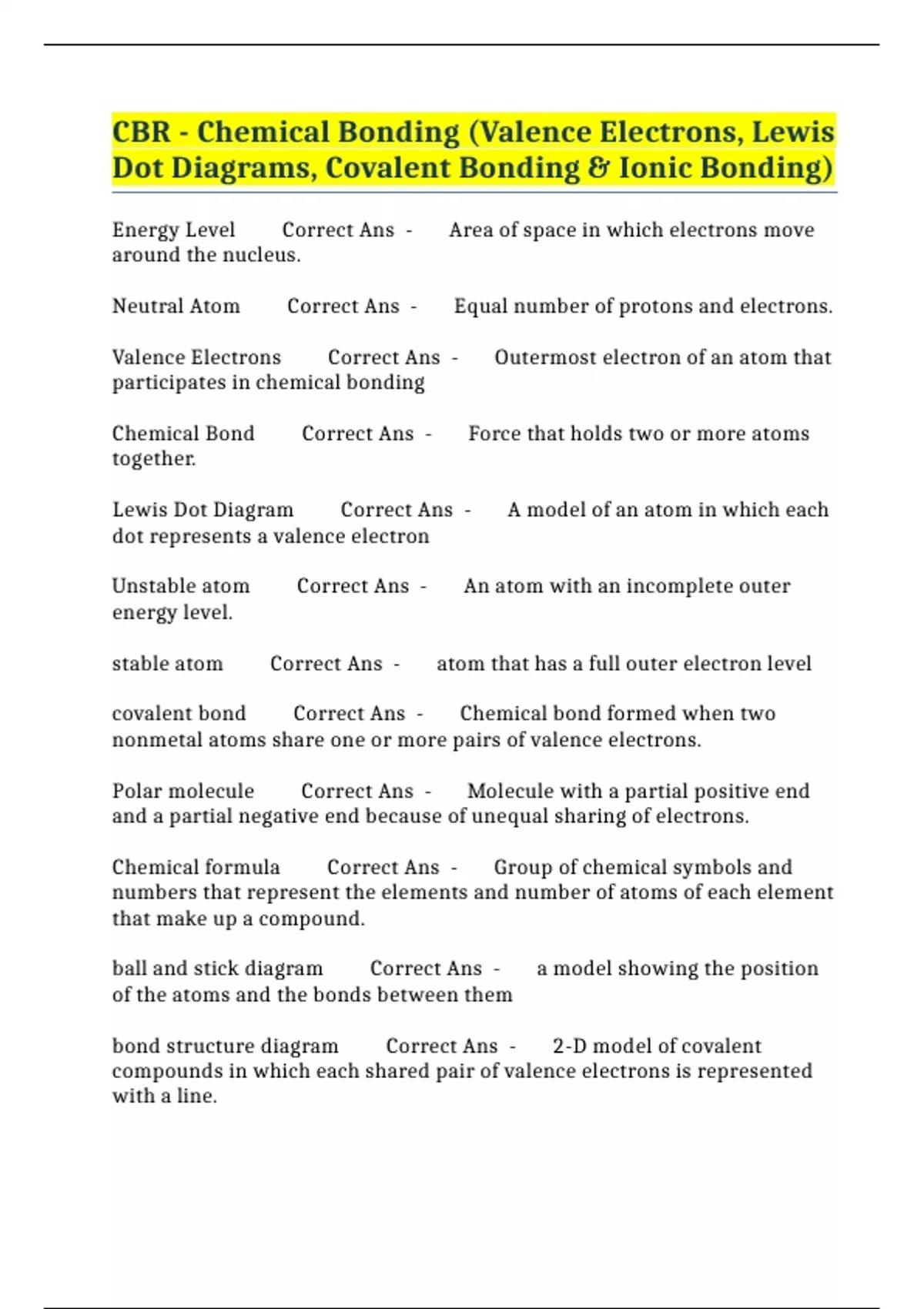 CBR - Chemical Bonding (Valence Electrons, Lewis Dot Diagrams, Covalent Bonding & Ionic Bonding)

Energy Level Correct Ans - Area of space in which electrons move around the nucleus.

Neutral Atom Correct Ans - Equal number of protons and electrons.

Valence Electrons Correct Ans - Outermost electron of an atom that participates in chemical bonding

Chemical Bond Correct Ans - Force that holds two or more atoms together.

Lewis Dot Diagram Correct Ans - A model of an atom in which each dot represents a valence electron

Unstable atom Correct Ans - An atom with an incomplete outer energy level.

stable atom Correct Ans - atom that has a full outer electron level

covalent bond Correct Ans - Chemical bond formed when two nonmetal atoms share one or more pairs of valence electrons.

Polar molecule Correct Ans - Molecule with a partial positive end and a partial negative end because of unequal sharing of electrons.

Chemical formula Correct Ans - Group of chemical symbols and numbers that represent the elements and number of atoms of each element that make up a compound.

ball and stick diagram Correct Ans - a model showing the position of the atoms and the bonds between them

bond structure diagram Correct Ans - 2-D model of covalent compounds in which each shared pair of valence electrons is represented with a line.